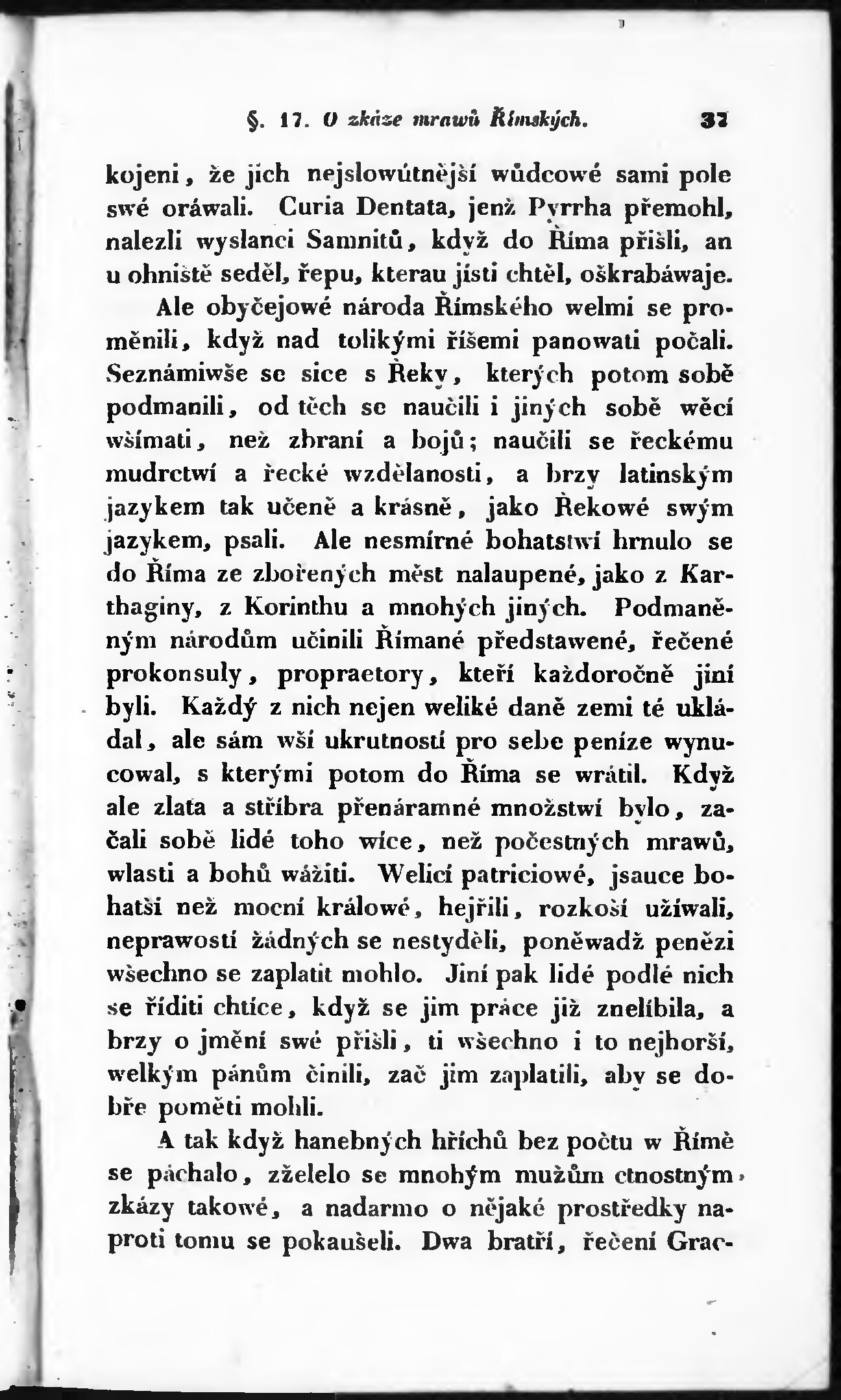 §. 17. O zkáze mrawů Římských. 37

kojeni, že jich nejslowútnější wůdcowé sami pole swé oráwali. Curia Dentata, jenž Pyrrha přemohl, nalezli wyslanci Samnitů, když do Říma přišli, an u ohniště seděl, řepu, kterau jísti chtěl, oškrabáwaje.

Ale obyčejowé národa Římského welmi se proměnili, když nad tolikými říšemi panowati počali. Seznámiwše se sice s Řeky, kterých potom sobě podmanili, od těch se naučili i jiných sobě wěcí wšímati, než zbraní a bojů; naučili se řeckému mudrctwí a řecké wzdělanosti, a brzy latinským jazykem tak učeně a krásně, jako Řekowé swým jazykem, psali. Ale nesmírné bohatstwí hrnulo se do Říma ze zbořených měst nalaupené, jako z Karthaginy, z Korinthu a mnohých jiných. Podmaněným národům učinili Římané představené, řečené prokonsuly, propraetory, kteří každoročně jiní byli. Každý z nich nejen weliké daně zemi té ukládal, ale sám wší ukrutností pro sebe peníze wynucowal, s kterými potom do Říma se wrátil. Když ale zlata a stříbra přenáramné množstwí bylo, začali sobě lidé toho wíce, než počestných mrawů, wlasti a bohů wážiti. Welicí patriciowé, jsauce bohatší než mocní králowé, hejřili, rozkoší užíwali, neprawostí žádných se nestyděli, poněwadž penězi wšechno se zaplatit mohlo. Jiní pak lidé podlé nich se říditi chtíce, když se jim práce již znelíbila, a brzy o jmění swé přišli, ti wšechno i to nejhorší, welkým pánům činili, zač jim zaplatili, aby se dobře poměti mohli.

A tak když hanebných hříchů bez počtu w Římě se páchalo, zželelo se mnohým mužům ctnostným zkázy takowé, a nadarmo o nějaké prostředky naproti tomu se pokaušeli. Dwa bratří, řečení Grac-